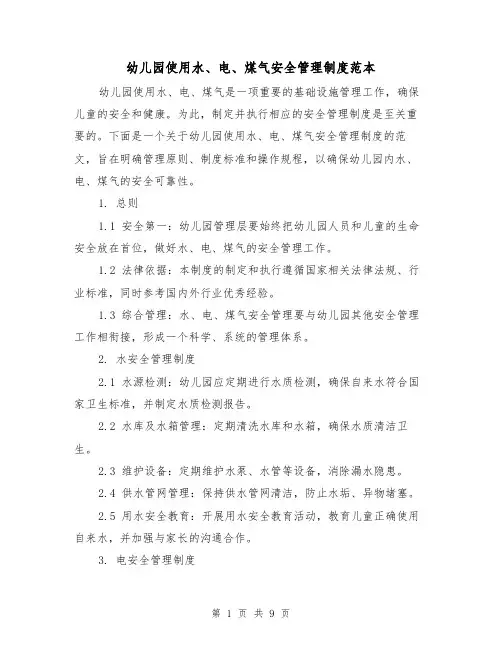 幼儿园使用水、电、煤气安全管理制度范本

幼儿园使用水、电、煤气是一项重要的基础设施管理工作，确保儿童的安全和健康。为此，制定并执行相应的安全管理制度是至关重要的。下面是一个关于幼儿园使用水、电、煤气安全管理制度的范文，旨在明确管理原则、制度标准和操作规程，以确保幼儿园内水、电、煤气的安全可靠性。

1. 总则

1.1 安全第一：幼儿园管理层要始终把幼儿园人员和儿童的生命安全放在首位，做好水、电、煤气的安全管理工作。

1.2 法律依据：本制度的制定和执行遵循国家相关法律法规、行业标准，同时参考国内外行业优秀经验。

1.3 综合管理：水、电、煤气安全管理要与幼儿园其他安全管理工作相衔接，形成一个科学、系统的管理体系。

2. 水安全管理制度

2.1 水源检测：幼儿园应定期进行水质检测，确保自来水符合国家卫生标准，并制定水质检测报告。

2.2 水库及水箱管理：定期清洗水库和水箱，确保水质清洁卫生。

2.3 维护设备：定期维护水泵、水管等设备，消除漏水隐患。

2.4 供水管网管理：保持供水管网清洁，防止水垢、异物堵塞。

2.5 用水安全教育：开展用水安全教育活动，教育儿童正确使用自来水，并加强与家长的沟通合作。

3. 电安全管理制度

第 1 页 共 9 页